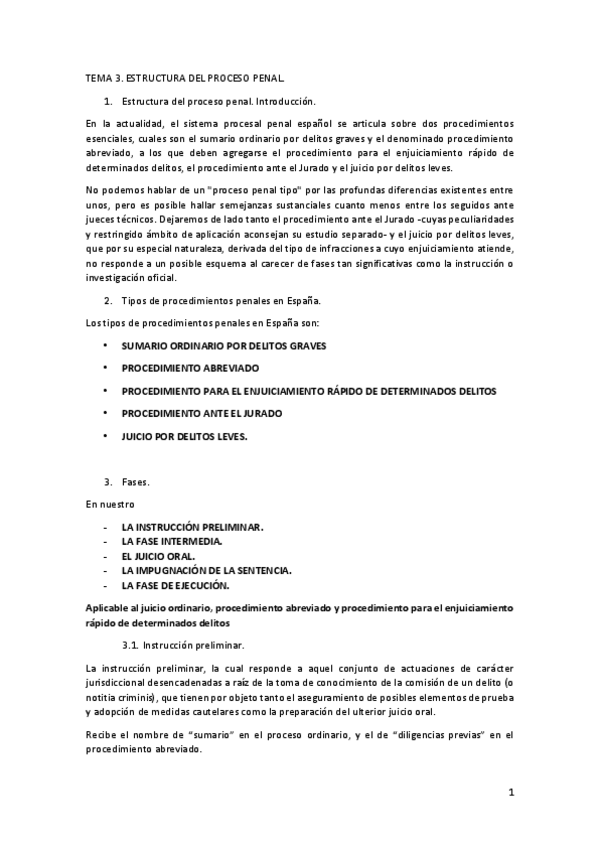 TEMA 3. ESTRUCTURA DEL PROCESO PENAL.

1. Estructura del proceso penal. Introducción.

En la actualidad, el sistema procesal penal español se articula sobre dos procedimientos esenciales, cuales son el sumario ordinario por delitos graves y el denominado procedimiento abreviado, a los que deben agregarse el procedimiento para el enjuiciamiento rápido de determinados delitos, el procedimiento ante el Jurado y el juicio por delitos leves.

No podemos hablar de un "proceso penal tipo" por las profundas diferencias existentes entre unos, pero es posible hallar semejanzas sustanciales cuanto menos entre los seguidos ante jueces técnicos. Dejaremos de lado tanto el procedimiento ante el Jurado -cuyas peculiaridades y restringido ámbito de aplicación aconsejan su estudio separado- y el juicio por delitos leves, que por su especial naturaleza, derivada del tipo de infracciones a cuyo enjuiciamiento atiende, no responde a un posible esquema al carecer de fases tan significativas como la instrucción o investigación oficial.

2. Tipos de procedimientos penales en España.

Los tipos de procedimientos penales en España son:

• SUMARIO ORDINARIO POR DELITOS GRAVES
• PROCEDIMIENTO ABREVIADO
• PROCEDIMIENTO PARA EL ENJUICIAMIENTO RÁPIDO DE DETERMINADOS DELITOS
• PROCEDIMIENTO ANTE EL JURADO
• JUICIO POR DELITOS LEVES.

3. Fases.

En nuestro

- LA INSTRUCCIÓN PRELIMINAR.
- LA FASE INTERMEDIA.
- EL JUICIO ORAL.
- LA IMPUGNACIÓN DE LA SENTENCIA.
- LA FASE DE EJECUCIÓN.

Aplicable al juicio ordinario, procedimiento abreviado y procedimiento para el enjuiciamiento rápido de determinados delitos

3.1. Instrucción preliminar.

La instrucción preliminar, la cual responde a aquel conjunto de actuaciones de carácter jurisdiccional desencadenadas a raíz de la toma de conocimiento de la comisión de un delito (o notitia criminis), que tienen por objeto tanto el aseguramiento de posibles elementos de prueba y adopción de medidas cautelares como la preparación del ulterior juicio oral.

Recibe el nombre de "sumario" en el proceso ordinario, y el de "diligencias previas" en el procedimiento abreviado.

1